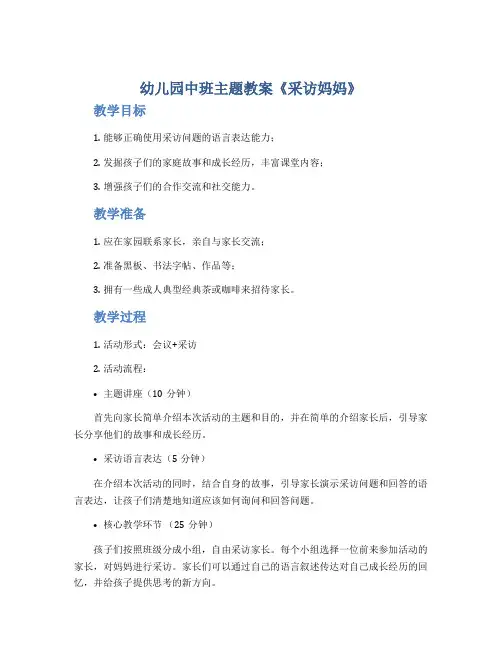 幼儿园中班主题教案《采访妈妈》

教学目标

1. 能够正确使用采访问题的语言表达能力；

2. 发掘孩子们的家庭故事和成长经历，丰富课堂内容；

3. 增强孩子们的合作交流和社交能力。

教学准备

1. 应在家园联系家长，亲自与家长交流；

2. 准备黑板、书法字帖、作品等；

3. 拥有一些成人典型经典茶或咖啡来招待家长。

教学过程

1. 活动形式：会议+采访

2. 活动流程：

• 主题讲座（10 分钟）

首先向家长简单介绍本次活动的主题和目的，并在简单的介绍家长后，引导家长分享他们的故事和成长经历。

• 采访语言表达（5 分钟）

在介绍本次活动的同时，结合自身的故事，引导家长演示采访问题和回答的语言表达，让孩子们清楚地知道应该如何询问和回答问题。

• 核心教学环节（25 分钟）

孩子们按照班级分成小组，自由采访家长。每个小组选择一位前来参加活动的家长，对妈妈进行采访。家长们可以通过自己的语言叙述传达对自己成长经历的回忆，并给孩子提供思考的新方向。